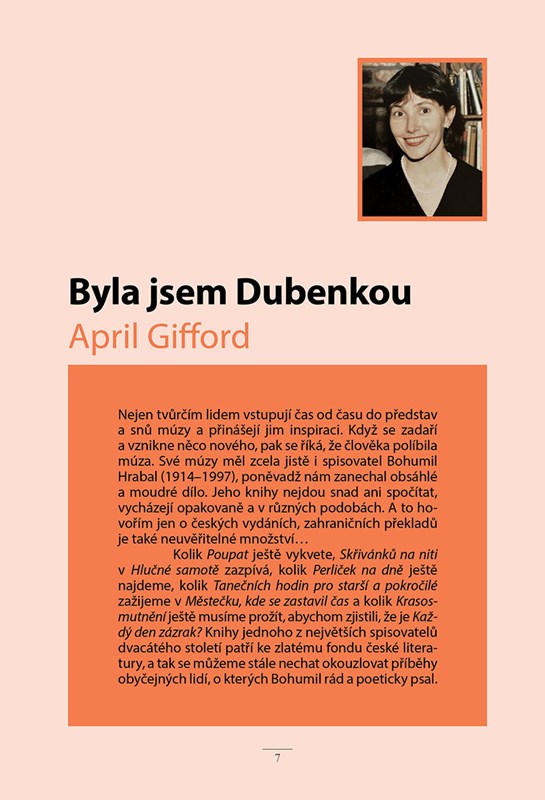 Byla jsem Dubenkou

April Gifford

Nejen tvůrčím lidem vstupují čas od času do představ a snů múzy a přinášejí jim inspiraci. Když se zadaří a vznikne něco nového, pak se říká, že člověka políbila múza. Své múzy měl zcela jistě i spisovatel Bohumil Hrabal (1914–1997), poněvadž nám zanechal obsáhlé a moudré dílo. Jeho knihy nejdou snad ani spočítat, vycházejí opakovaně a v různých podobách. A to hovořím jen o českých vydáních, zahraničních překladů je také neuvěřitelné množství…

Kolik Poupat ještě vykvete, Skřivánků na niti v Hlučné samotě zazpívá, kolik Perliček na dně ještě najdeme, kolik Tanečních hodin pro starší a pokročilé zažijeme v Městečku, kde se zastavil čas a kolik Krasosmutnění ještě musíme prožít, abychom zjistili, že je Každý den zázrak? Knihy jednoho z největších spisovatelů dvacátého století patří ke zlatému fondu české literatury, a tak se můžeme stále nechat okouzlovat příběhy obyčejných lidí, o kterých Bohumil rád a poeticky psal.

7